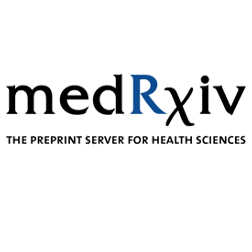 medRχiv

THE PREPRINT SERVER FOR HEALTH SCIENCES